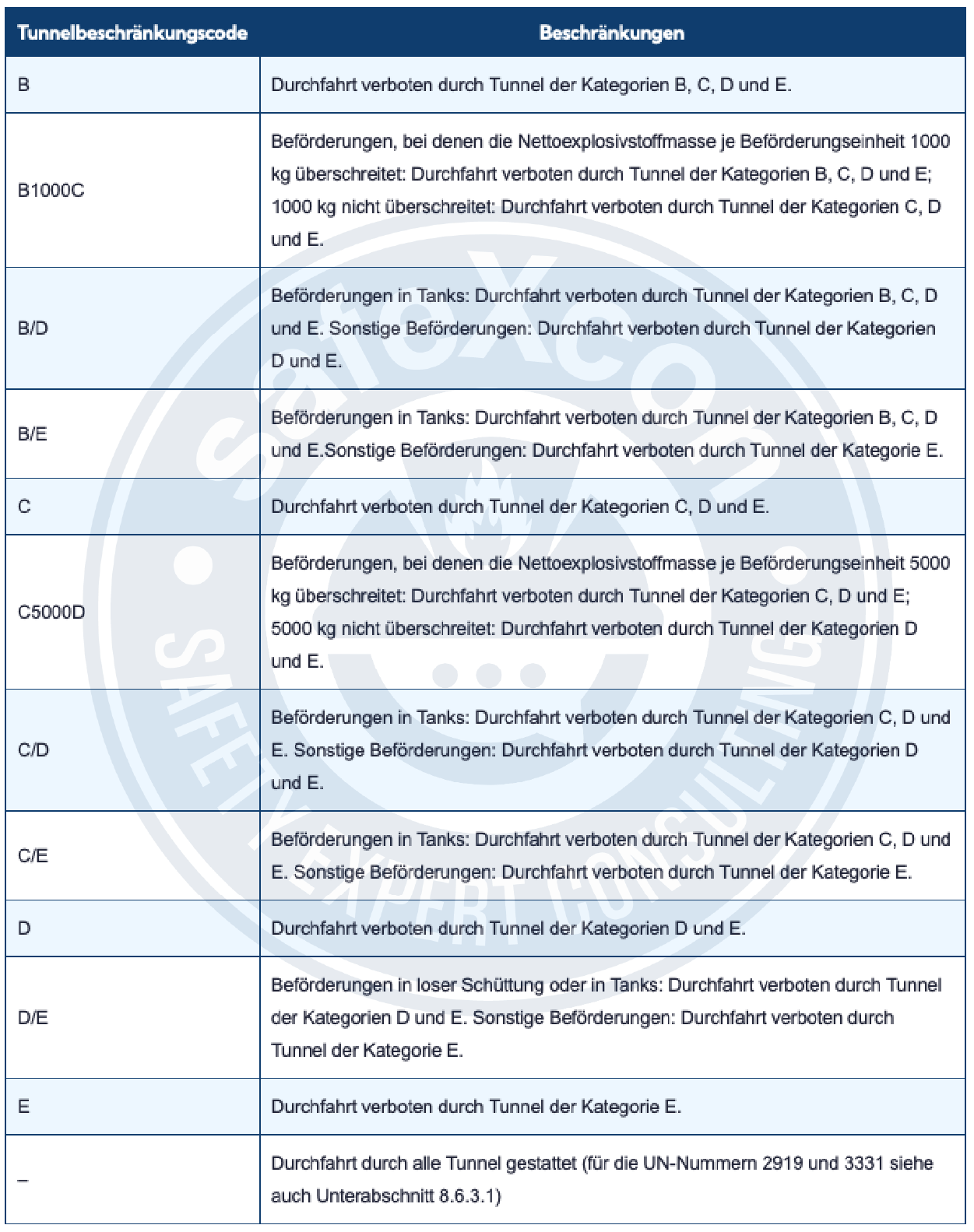 | Tunnelbeschränkungscode | Beschränkungen |
|---|---|
| B | Durchfahrt verboten durch Tunnel der Kategorien B, C, D und E. |
| B1000C | Beförderungen, bei denen die Nettoexplosivstoffmasse je Beförderungseinheit 1000 kg überschreitet: Durchfahrt verboten durch Tunnel der Kategorien B, C, D und E; 1000 kg nicht überschreitet: Durchfahrt verboten durch Tunnel der Kategorien C, D und E. |
| B/D | Beförderungen in Tanks: Durchfahrt verboten durch Tunnel der Kategorien B, C, D und E. Sonstige Beförderungen: Durchfahrt verboten durch Tunnel der Kategorien D und E. |
| B/E | Beförderungen in Tanks: Durchfahrt verboten durch Tunnel der Kategorien B, C, D und E.Sonstige Beförderungen: Durchfahrt verboten durch Tunnel der Kategorie E. |
| C | Durchfahrt verboten durch Tunnel der Kategorien C, D und E. |
| C5000D | Beförderungen, bei denen die Nettoexplosivstoffmasse je Beförderungseinheit 5000 kg überschreitet: Durchfahrt verboten durch Tunnel der Kategorien C, D und E; 5000 kg nicht überschreitet: Durchfahrt verboten durch Tunnel der Kategorien D und E. |
| C/D | Beförderungen in Tanks: Durchfahrt verboten durch Tunnel der Kategorien C, D und E. Sonstige Beförderungen: Durchfahrt verboten durch Tunnel der Kategorien D und E. |
| C/E | Beförderungen in Tanks: Durchfahrt verboten durch Tunnel der Kategorien C, D und E. Sonstige Beförderungen: Durchfahrt verboten durch Tunnel der Kategorie E. |
| D | Durchfahrt verboten durch Tunnel der Kategorien D und E. |
| D/E | Beförderungen in loser Schüttung oder in Tanks: Durchfahrt verboten durch Tunnel der Kategorien D und E. Sonstige Beförderungen: Durchfahrt verboten durch Tunnel der Kategorie E. |
| E | Durchfahrt verboten durch Tunnel der Kategorie E. |
| – | Durchfahrt durch alle Tunnel gestattet (für die UN-Nummern 2919 und 3331 siehe auch Unterabschnitt 8.6.3.1) |

safeXcon
SAFETY EXPERT CONSULTING